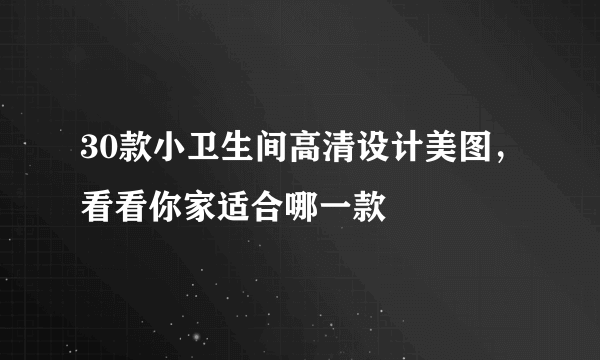 30款小卫生间高清设计美图，看看你家适合哪一款